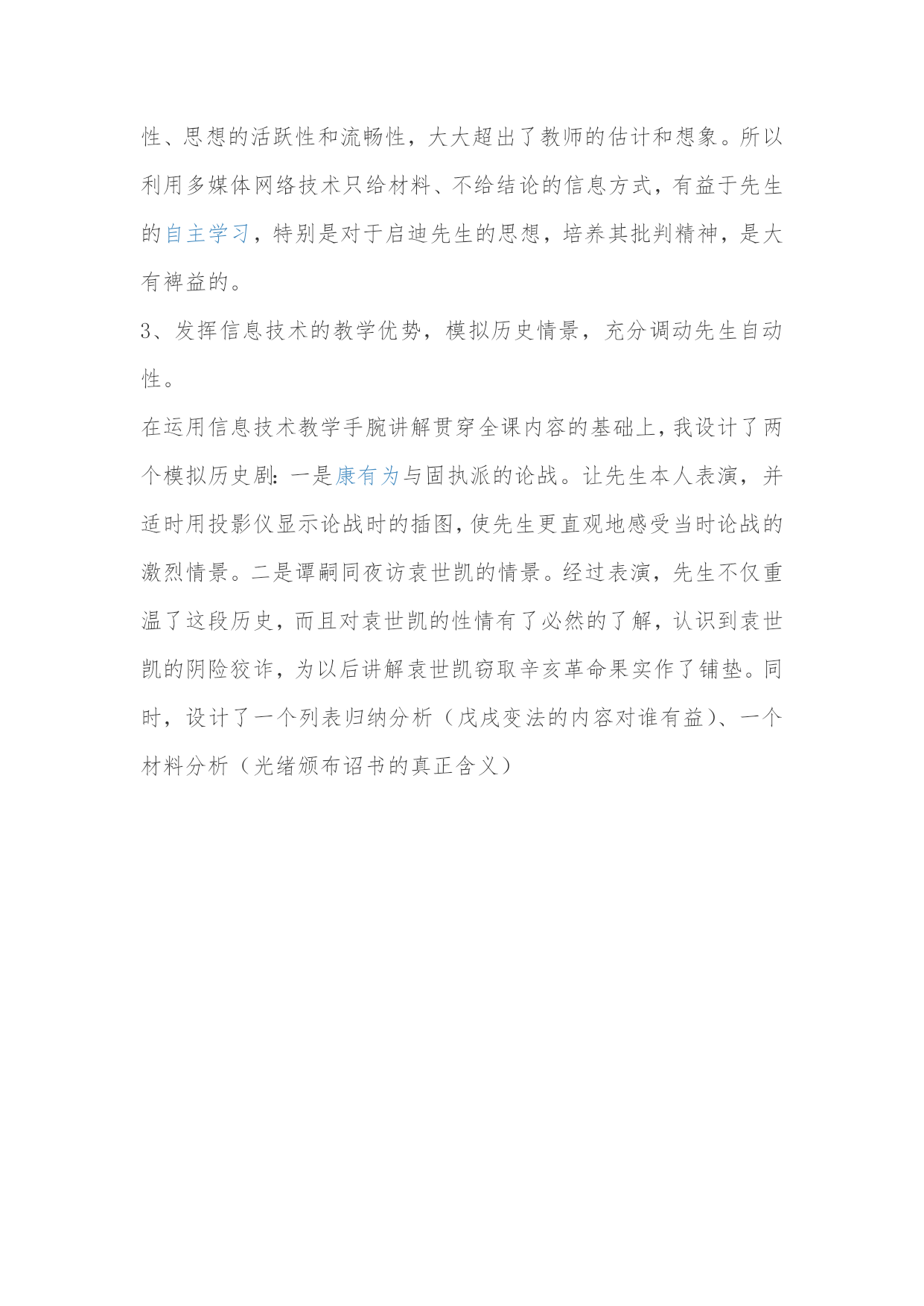 性、思想的活跃性和流畅性，大大超出了教师的估计和想象。所以利用多媒体网络技术只给材料、不给结论的信息方式，有益于先生的自主学习，特别是对于启迪先生的思想，培养其批判精神，是大有裨益的。

3、发挥信息技术的教学优势，模拟历史情景，充分调动先生自动性。

在运用信息技术教学手腕讲解贯穿全课内容的基础上，我设计了两个模拟历史剧：一是康有为与固执派的论战。让先生本人表演，并适时用投影仪显示论战时的插图，使先生更直观地感受当时论战的激烈情景。二是谭嗣同夜访袁世凯的情景。经过表演，先生不仅重温了这段历史，而且对袁世凯的性情有了必然的了解，认识到袁世凯的阴险狡诈，为以后讲解袁世凯窃取辛亥革命果实作了铺垫。同时，设计了一个列表归纳分析（戊戌变法的内容对谁有益）、一个材料分析（光绪颁布诏书的真正含义）